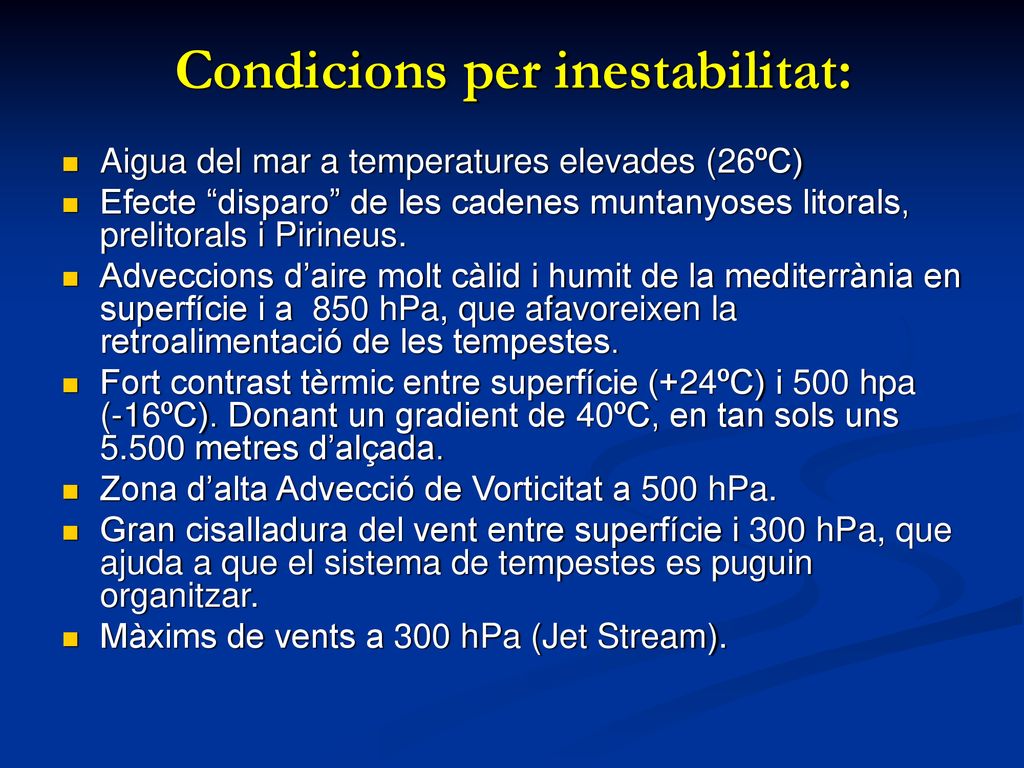 Condicions per inestabilitat:

- Aigua del mar a temperatures elevades (26ºC)
- Efecte “disparo” de les cadenes muntanyoses litorals, prelitorals i Pirineus.
- Adveccions d’aire molt càlid i humit de la mediterrània en superfície i a 850 hPa, que afavoreixen la retroalimentació de les tempestes.
- Fort contrast tèrmic entre superfície (+24ºC) i 500 hpa (-16ºC). Donant un gradient de 40ºC, en tan sols uns 5.500 metres d’alçada.
- Zona d’alta Advecció de Vorticitat a 500 hPa.
- Gran cisalladura del vent entre superfície i 300 hPa, que ajuda a que el sistema de tempestes es puguin organitzar.
- Màxims de vents a 300 hPa (Jet Stream).